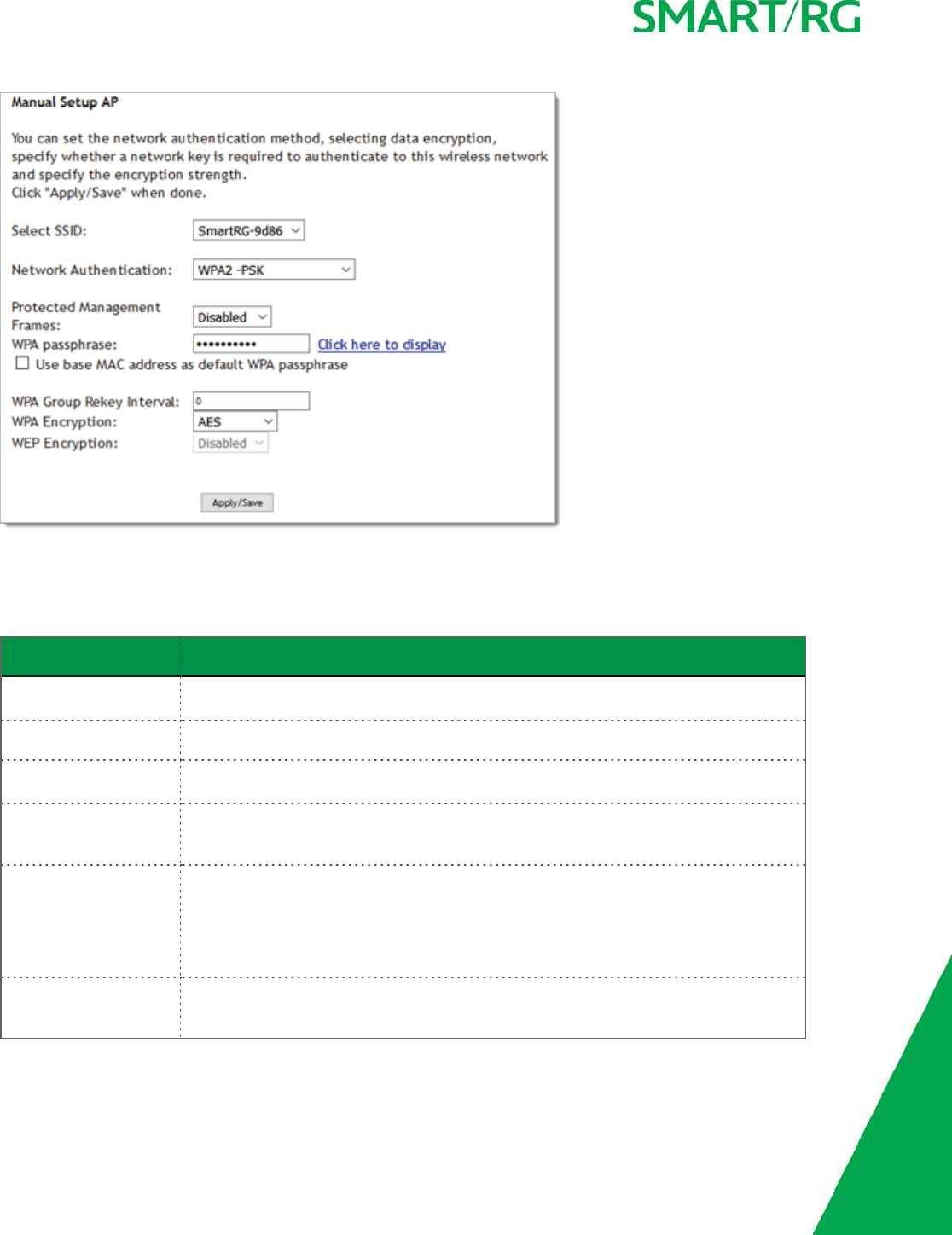 SMART/RG

Manual Setup AP

You can set the network authentication method, selecting data encryption, specify whether a network key is required to authenticate to this wireless network and specify the encryption strength.
Click "Apply/Save" when done.

Select SSID: SmartRG-9d86

Network Authentication: WPA2 -PSK

Protected Management Frames: Disabled
WPA passphrase: •••••••••• Click here to display
☐ Use base MAC address as default WPA passphrase

WPA Group Rekey Interval: 0
WPA Encryption: AES
WEP Encryption: Disabled

Apply/Save